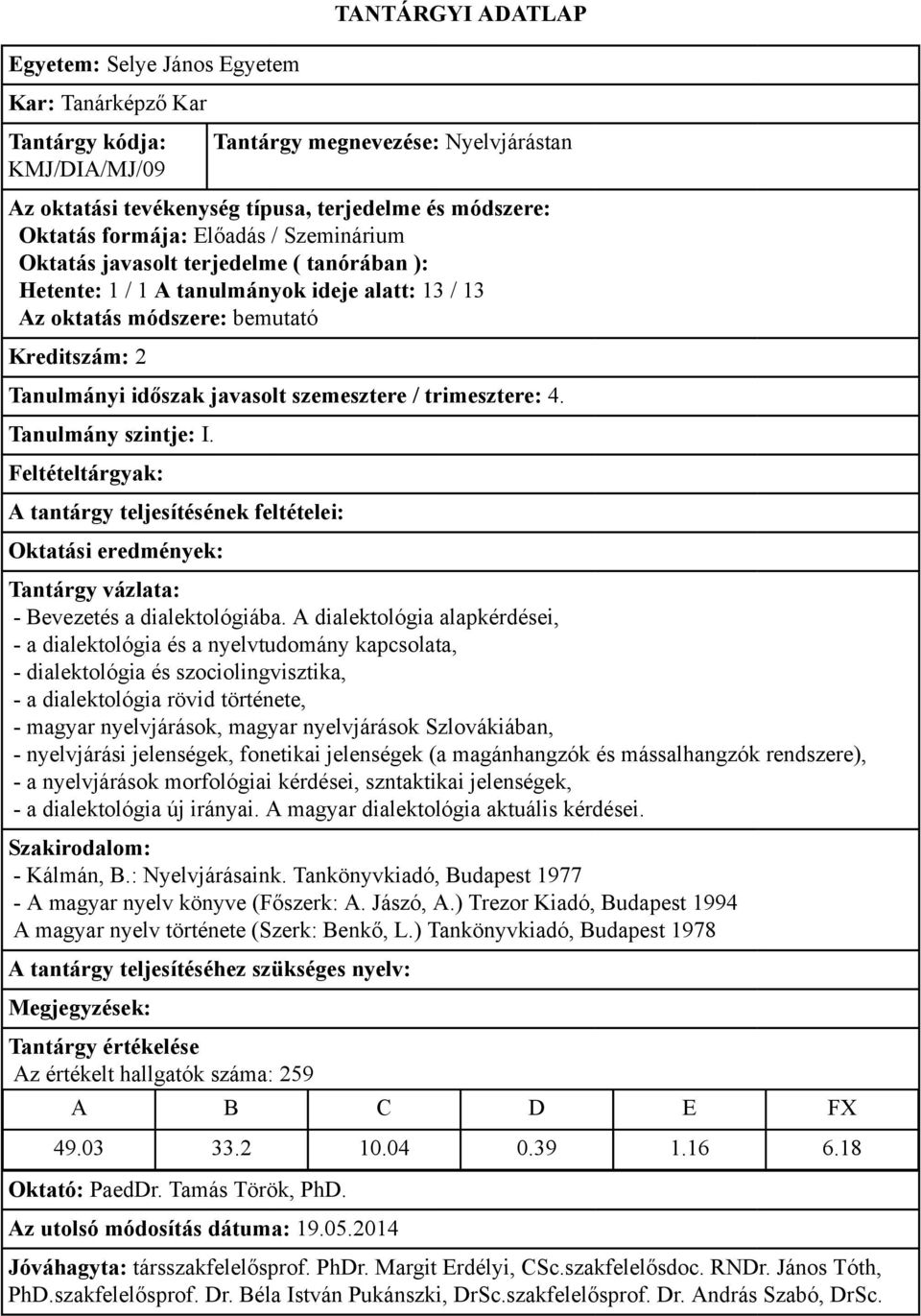 TANTÁRGYI ADATLAP

Egyetem: Selye János Egyetem

Kar: Tanárképző Kar

Tantárgy kódja: KMJ/DIA/MJ/09

Tantárgy megnevezése: Nyelvjárástan

Az oktatási tevékenység típusa, terjedelme és módszere:
Oktatás formája: Előadás / Szeminárium
Oktatás javasolt terjedelme ( tanórában ):
Hetente: 1 / 1 A tanulmányok ideje alatt: 13 / 13
Az oktatás módszere: bemutató

Kreditszám: 2

Tanulmányi időszak javasolt szemesztere / trimesztere: 4.

Tanulmány szintje: I.

Feltételtárgyak:

A tantárgy teljesítésének feltételei:

Oktatási eredmények:

Tantárgy vázlata:
- Bevezetés a dialektológiába. A dialektológia alapkérdései,
- a dialektológia és a nyelvtudomány kapcsolata,
- dialektológia és szociolingvisztika,
- a dialektológia rövid története,
- magyar nyelvjárások, magyar nyelvjárások Szlovákiában,
- nyelvjárási jelenségek, fonetikai jelenségek (a magánhangzók és mássalhangzók rendszere),
- a nyelvjárások morfológiai kérdései, szntaktikai jelenségek,
- a dialektológia új irányai. A magyar dialektológia aktuális kérdései.

Szakirodalom:
- Kálmán, B.: Nyelvjárásaink. Tankönyvkiadó, Budapest 1977
- A magyar nyelv könyve (Főszerk: A. Jászó, A.) Trezor Kiadó, Budapest 1994
A magyar nyelv története (Szerk: Benkő, L.) Tankönyvkiadó, Budapest 1978

A tantárgy teljesítéséhez szükséges nyelv:

Megjegyzések:

Tantárgy értékelése
Az értékelt hallgatók száma: 259

| A | B | C | D | E | FX |
|---|---|---|---|---|---|
| 49.03 | 33.2 | 10.04 | 0.39 | 1.16 | 6.18 |

Oktató: PaedDr. Tamás Török, PhD.

Az utolsó módosítás dátuma: 19.05.2014

Jóváhagyta: társszakfelelősprof. PhDr. Margit Erdélyi, CSc.szakfelelősdoc. RNDr. János Tóth, PhD.szakfelelősprof. Dr. Béla István Pukánszki, DrSc.szakfelelősprof. Dr. András Szabó, DrSc.